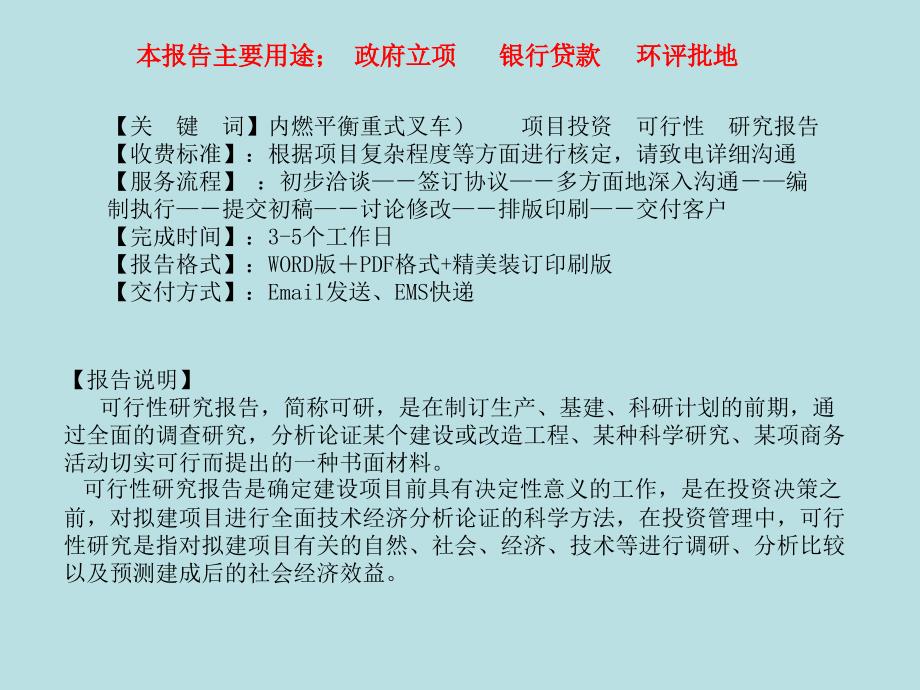 本报告主要用途；　政府立项　　银行贷款　　环评批地

【关　键　词】内燃平衡重式叉车）　　项目投资　可行性　研究报告
【收费标准】：根据项目复杂程度等方面进行核定，请致电详细沟通
【服务流程】　：初步洽谈——签订协议——多方面地深入沟通——编制执行——提交初稿——讨论修改——排版印刷——交付客户
【完成时间】：3-5个工作日
【报告格式】：WORD版＋PDF格式+精美装订印刷版
【交付方式】：Email发送、EMS快递

【报告说明】
　可行性研究报告，简称可研，是在制订生产、基建、科研计划的前期，通过全面的调查研究，分析论证某个建设或改造工程、某种科学研究、某项商务活动切实可行而提出的一种书面材料。
　可行性研究报告是确定建设项目前具有决定性意义的工作，是在投资决策之前，对拟建项目进行全面技术经济分析论证的科学方法，在投资管理中，可行性研究是指对拟建项目有关的自然、社会、经济、技术等进行调研、分析比较以及预测建成后的社会经济效益。